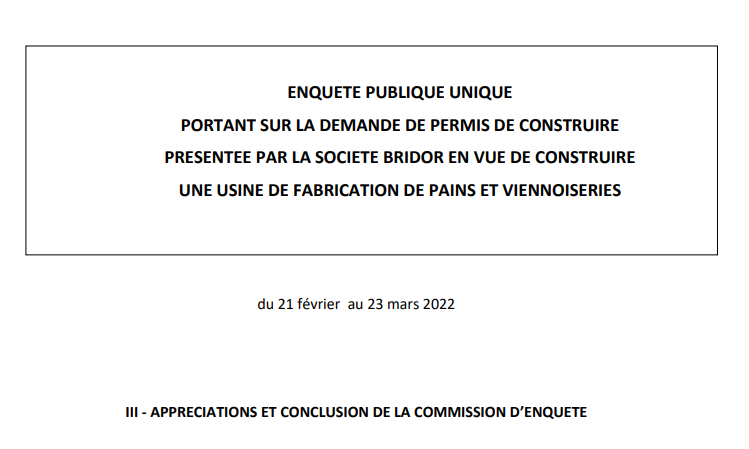 ENQUETE PUBLIQUE UNIQUE
PORTANT SUR LA DEMANDE DE PERMIS DE CONSTRUIRE
PRESENTEE PAR LA SOCIETE BRIDOR EN VUE DE CONSTRUIRE
UNE USINE DE FABRICATION DE PAINS ET VIENNOISERIES

du 21 février au 23 mars 2022

III - APPRECIATIONS ET CONCLUSION DE LA COMMISSION D'ENQUETE